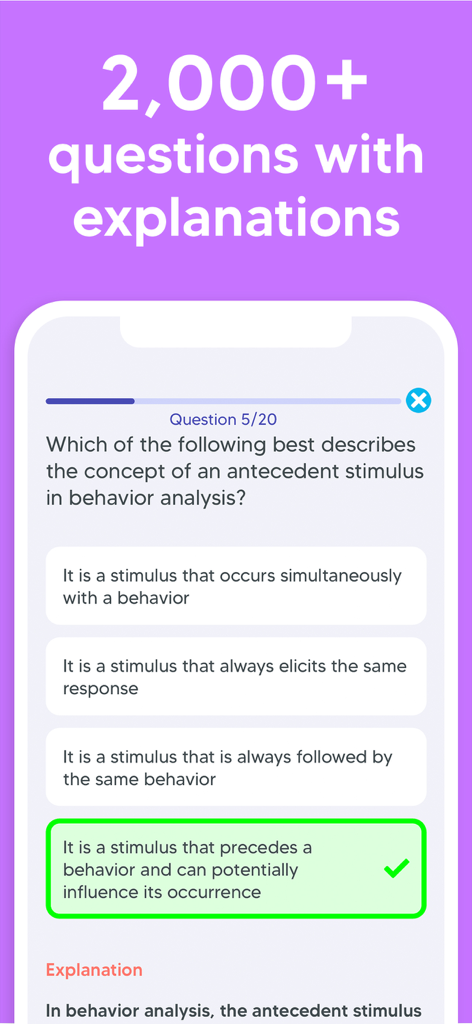 2,000+ questions with explanations

Question 5/20

Which of the following best describes the concept of an antecedent stimulus in behavior analysis?

It is a stimulus that occurs simultaneously with a behavior

It is a stimulus that always elicits the same response

It is a stimulus that is always followed by the same behavior

It is a stimulus that precedes a behavior and can potentially influence its occurrence

Explanation

In behavior analysis, the antecedent stimulus